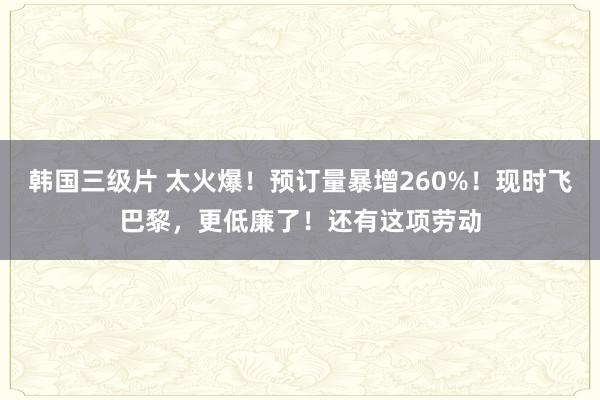 韩国三级片 太火爆！预订量暴增260%！现时飞巴黎，更低廉了！还有这项劳动